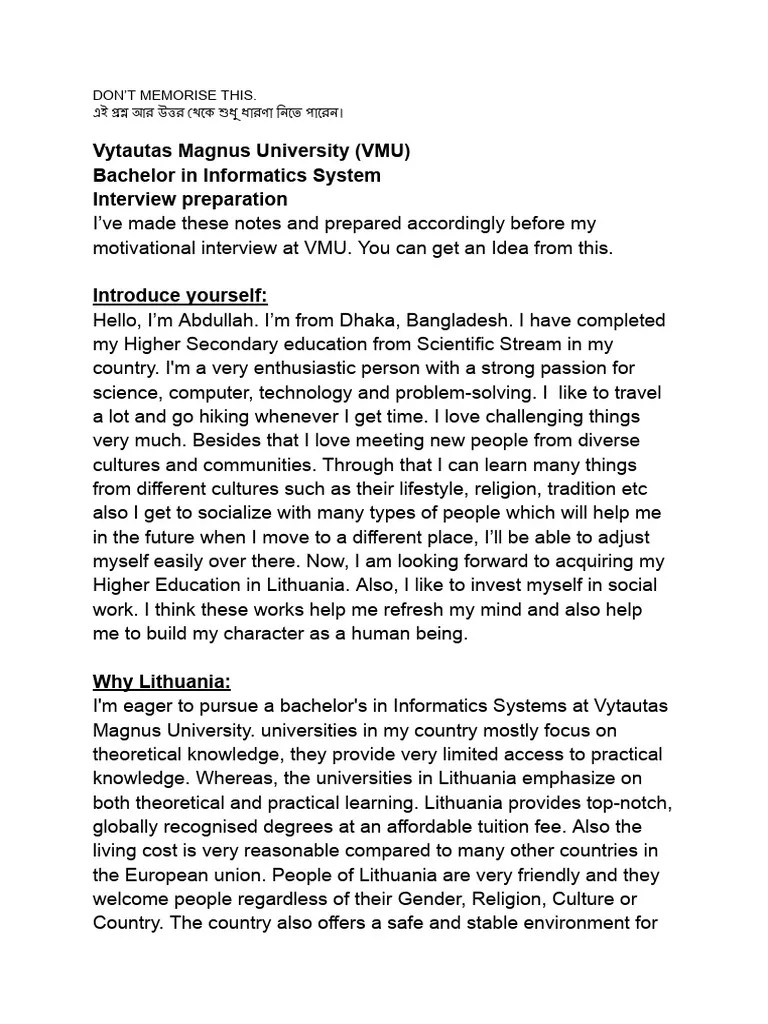 DON'T MEMORISE THIS.
এই প্রশ্ন আর উত্তর থেকে শুধু ধারণা নিতে পারেন।

Vytautas Magnus University (VMU)
Bachelor in Informatics System
Interview preparation
I've made these notes and prepared accordingly before my motivational interview at VMU. You can get an Idea from this.

Introduce yourself:
Hello, I'm Abdullah. I'm from Dhaka, Bangladesh. I have completed my Higher Secondary education from Scientific Stream in my country. I'm a very enthusiastic person with a strong passion for science, computer, technology and problem-solving. I like to travel a lot and go hiking whenever I get time. I love challenging things very much. Besides that I love meeting new people from diverse cultures and communities. Through that I can learn many things from different cultures such as their lifestyle, religion, tradition etc also I get to socialize with many types of people which will help me in the future when I move to a different place, I'll be able to adjust myself easily over there. Now, I am looking forward to acquiring my Higher Education in Lithuania. Also, I like to invest myself in social work. I think these works help me refresh my mind and also help me to build my character as a human being.

Why Lithuania:
I'm eager to pursue a bachelor's in Informatics Systems at Vytautas Magnus University. universities in my country mostly focus on theoretical knowledge, they provide very limited access to practical knowledge. Whereas, the universities in Lithuania emphasize on both theoretical and practical learning. Lithuania provides top-notch, globally recognised degrees at an affordable tuition fee. Also the living cost is very reasonable compared to many other countries in the European union. People of Lithuania are very friendly and they welcome people regardless of their Gender, Religion, Culture or Country. The country also offers a safe and stable environment for